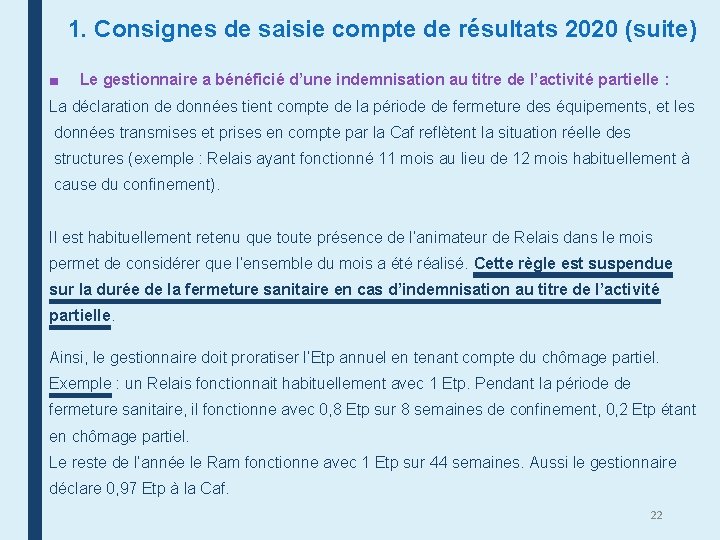 1. Consignes de saisie compte de résultats 2020 (suite)

■ Le gestionnaire a bénéficié d'une indemnisation au titre de l'activité partielle :

La déclaration de données tient compte de la période de fermeture des équipements, et les données transmises et prises en compte par la Caf reflètent la situation réelle des structures (exemple : Relais ayant fonctionné 11 mois au lieu de 12 mois habituellement à cause du confinement).

Il est habituellement retenu que toute présence de l'animateur de Relais dans le mois permet de considérer que l'ensemble du mois a été réalisé. Cette règle est suspendue sur la durée de la fermeture sanitaire en cas d'indemnisation au titre de l'activité partielle.

Ainsi, le gestionnaire doit proratiser l'Etp annuel en tenant compte du chômage partiel. Exemple : un Relais fonctionnait habituellement avec 1 Etp. Pendant la période de fermeture sanitaire, il fonctionne avec 0,8 Etp sur 8 semaines de confinement, 0,2 Etp étant en chômage partiel.
Le reste de l'année le Ram fonctionne avec 1 Etp sur 44 semaines. Aussi le gestionnaire déclare 0,97 Etp à la Caf.

22